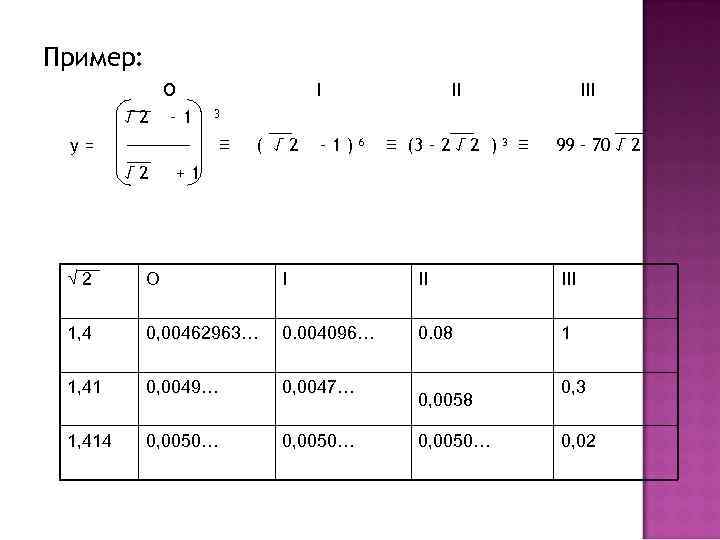 Пример:

O I II III

$y = \left(\frac{\sqrt{2} - 1}{\sqrt{2} + 1}\right)^3 \equiv (\sqrt{2} - 1)^6 \equiv (3 - 2\sqrt{2})^3 \equiv 99 - 70\sqrt{2}$

| $\sqrt{2}$ | O | I | II | III |
|---|---|---|---|---|
| 1,4 | 0,00462963… | 0.004096… | 0.08 | 1 |
| 1,41 | 0,0049… | 0,0047… | 0,0058 | 0,3 |
| 1,414 | 0,0050… | 0,0050… | 0,0050… | 0,02 |